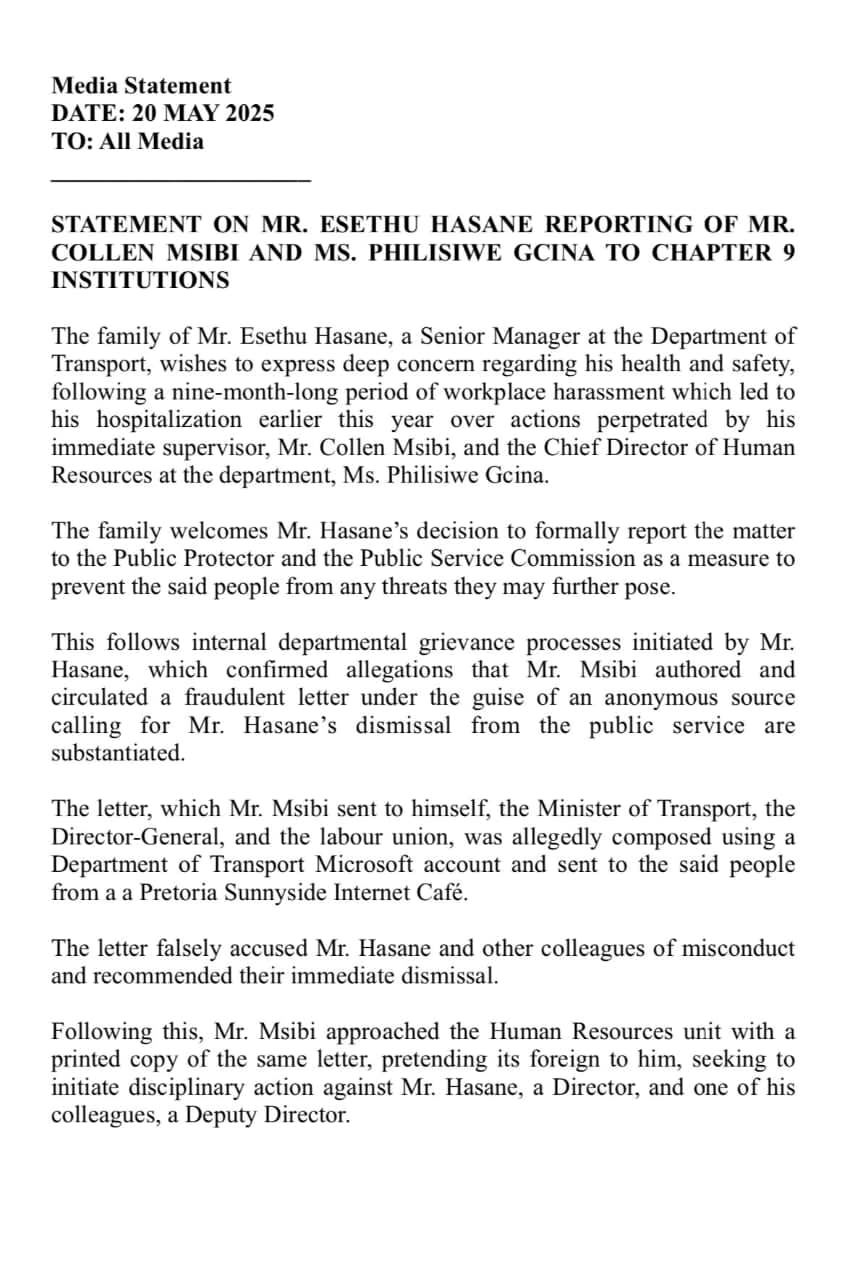 Media Statement
DATE: 20 MAY 2025
TO: All Media

STATEMENT ON MR. ESETHU HASANE REPORTING OF MR. COLLEN MSIBI AND MS. PHILISIWE GCINA TO CHAPTER 9 INSTITUTIONS

The family of Mr. Esethu Hasane, a Senior Manager at the Department of Transport, wishes to express deep concern regarding his health and safety, following a nine-month-long period of workplace harassment which led to his hospitalization earlier this year over actions perpetrated by his immediate supervisor, Mr. Collen Msibi, and the Chief Director of Human Resources at the department, Ms. Philisiwe Gcina.

The family welcomes Mr. Hasane's decision to formally report the matter to the Public Protector and the Public Service Commission as a measure to prevent the said people from any threats they may further pose.

This follows internal departmental grievance processes initiated by Mr. Hasane, which confirmed allegations that Mr. Msibi authored and circulated a fraudulent letter under the guise of an anonymous source calling for Mr. Hasane's dismissal from the public service are substantiated.

The letter, which Mr. Msibi sent to himself, the Minister of Transport, the Director-General, and the labour union, was allegedly composed using a Department of Transport Microsoft account and sent to the said people from a a Pretoria Sunnyside Internet Café.

The letter falsely accused Mr. Hasane and other colleagues of misconduct and recommended their immediate dismissal.

Following this, Mr. Msibi approached the Human Resources unit with a printed copy of the same letter, pretending its foreign to him, seeking to initiate disciplinary action against Mr. Hasane, a Director, and one of his colleagues, a Deputy Director.